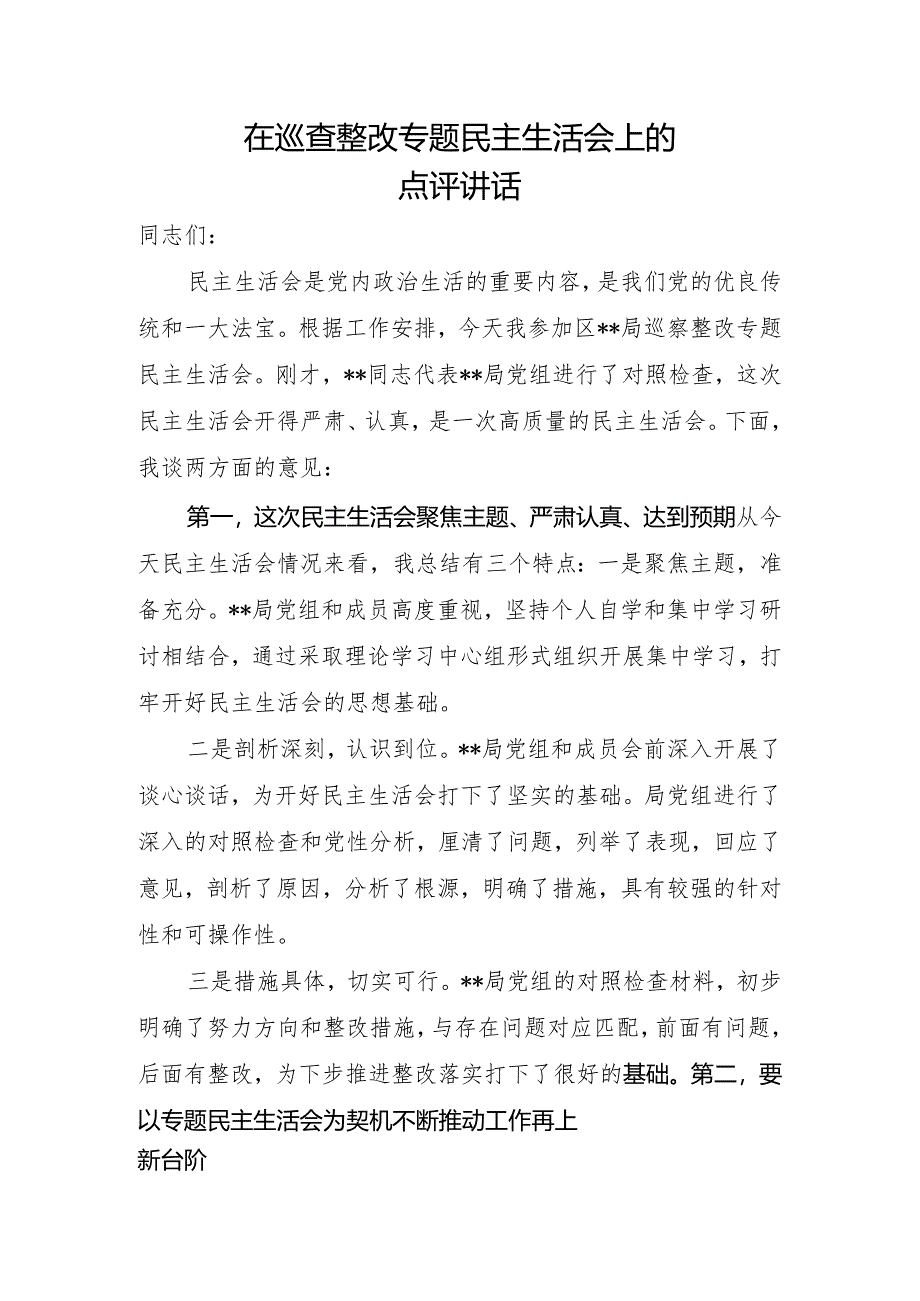 在巡查整改专题民主生活会上的
点评讲话

同志们：

民主生活会是党内政治生活的重要内容，是我们党的优良传统和一大法宝。根据工作安排，今天我参加区**局巡察整改专题民主生活会。刚才，**同志代表**局党组进行了对照检查，这次民主生活会开得严肃、认真，是一次高质量的民主生活会。下面，我谈两方面的意见：

第一，这次民主生活会聚焦主题、严肃认真、达到预期从今天民主生活会情况来看，我总结有三个特点：一是聚焦主题，准备充分。**局党组和成员高度重视，坚持个人自学和集中学习研讨相结合，通过采取理论学习中心组形式组织开展集中学习，打牢开好民主生活会的思想基础。

二是剖析深刻，认识到位。**局党组和成员会前深入开展了谈心谈话，为开好民主生活会打下了坚实的基础。局党组进行了深入的对照检查和党性分析，厘清了问题，列举了表现，回应了意见，剖析了原因，分析了根源，明确了措施，具有较强的针对性和可操作性。

三是措施具体，切实可行。**局党组的对照检查材料，初步明确了努力方向和整改措施，与存在问题对应匹配，前面有问题，后面有整改，为下步推进整改落实打下了很好的基础。第二，要以专题民主生活会为契机不断推动工作再上新台阶